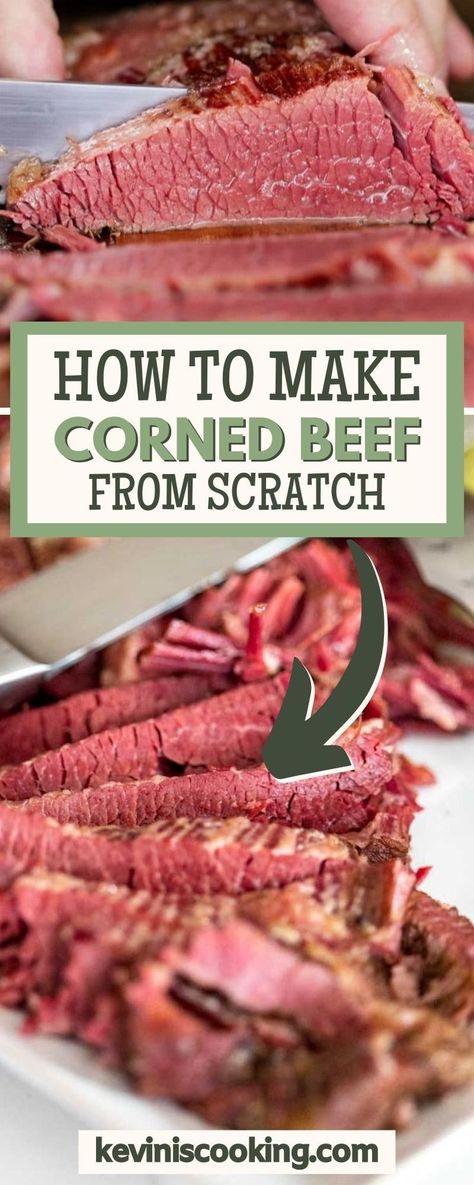 HOW TO MAKE
CORNED BEEF
FROM SCRATCH

keviniscooking.com